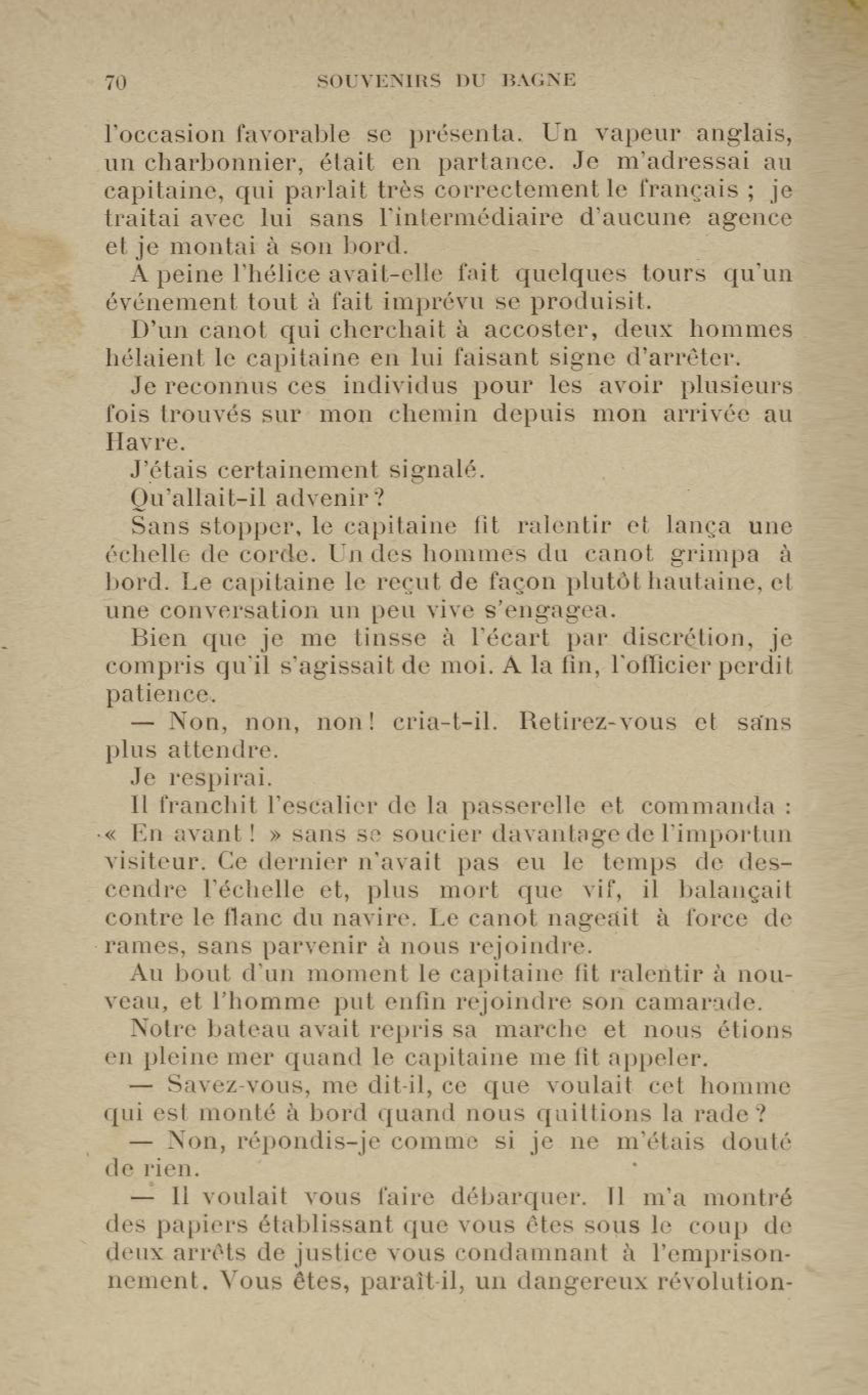 70 SOUVENIRS DU BAGNE

l'occasion favorable se présenta. Un vapeur anglais, un charbonnier, était en partance. Je m'adressai au capitaine, qui parlait très correctement le français ; je traitai avec lui sans l'intermédiaire d'aucune agence et je montai à son bord.

A peine l'hélice avait-elle fait quelques tours qu'un événement tout à fait imprévu se produisit.

D'un canot qui cherchait à accoster, deux hommes hélaient le capitaine en lui faisant signe d'arrêter.

Je reconnus ces individus pour les avoir plusieurs fois trouvés sur mon chemin depuis mon arrivée au Havre.

J'étais certainement signalé.

Qu'allait-il advenir ?

Sans stopper, le capitaine fit ralentir et lança une échelle de corde. Un des hommes du canot grimpa à bord. Le capitaine le reçut de façon plutôt hautaine, et une conversation un peu vive s'engagea.

Bien que je me tinsse à l'écart par discrétion, je compris qu'il s'agissait de moi. A la fin, l'officier perdit patience.

— Non, non, non ! cria-t-il. Retirez-vous et sans plus attendre.

Je respirai.

Il franchit l'escalier de la passerelle et commanda : « En avant ! » sans se soucier davantage de l'importun visiteur. Ce dernier n'avait pas eu le temps de descendre l'échelle et, plus mort que vif, il balançait contre le flanc du navire. Le canot nageait à force de rames, sans parvenir à nous rejoindre.

Au bout d'un moment le capitaine fit ralentir à nouveau, et l'homme put enfin rejoindre son camarade.

Notre bateau avait repris sa marche et nous étions en pleine mer quand le capitaine me fit appeler.

— Savez-vous, me dit-il, ce que voulait cet homme qui est monté à bord quand nous quittions la rade ?

— Non, répondis-je comme si je ne m'étais douté de rien.

— Il voulait vous faire débarquer. Il m'a montré des papiers établissant que vous êtes sous le coup de deux arrêts de justice vous condamnant à l'emprisonnement. Vous êtes, paraît-il, un dangereux révolution-